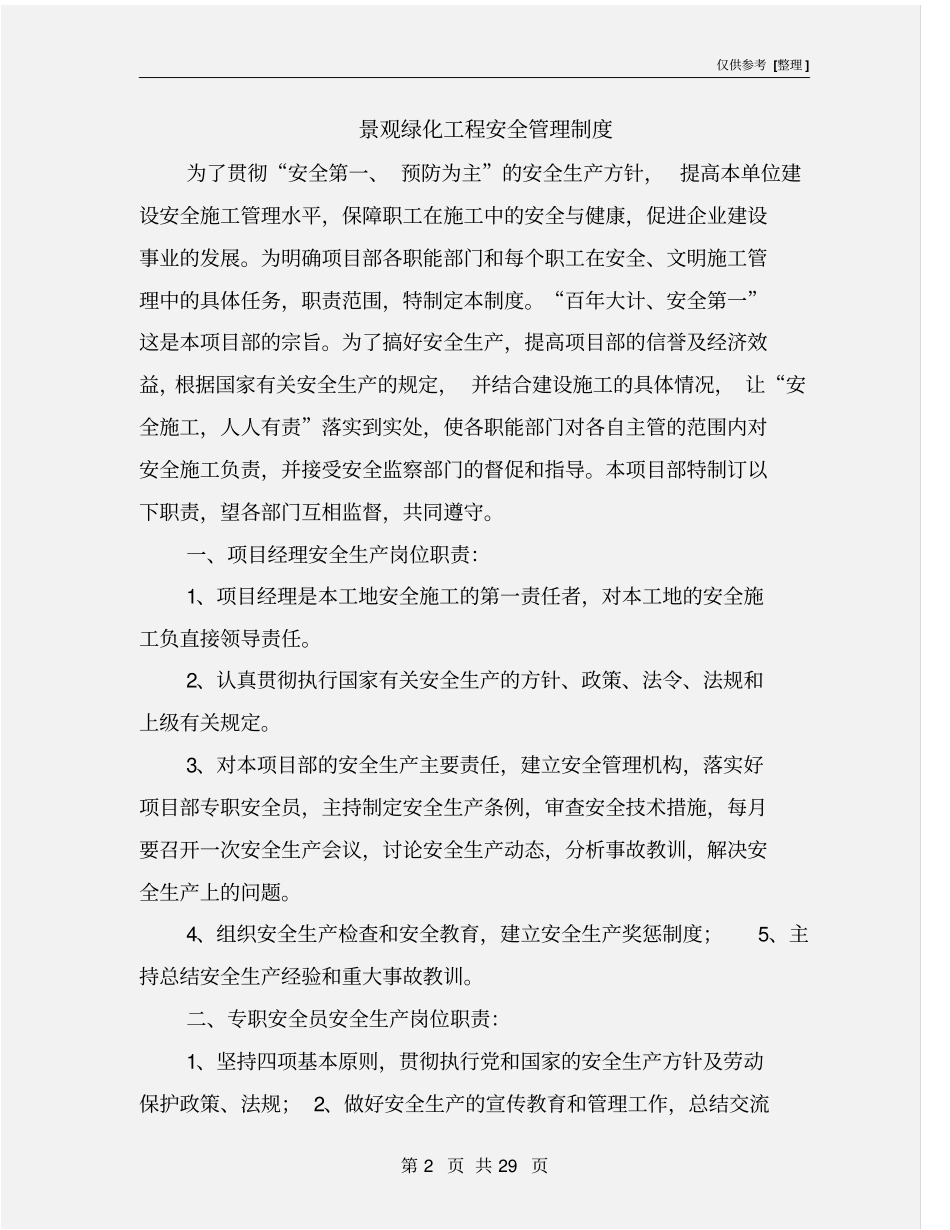 仅供参考 [整理]

景观绿化工程安全管理制度

为了贯彻“安全第一、 预防为主”的安全生产方针， 提高本单位建设安全施工管理水平，保障职工在施工中的安全与健康，促进企业建设事业的发展。为明确项目部各职能部门和每个职工在安全、文明施工管理中的具体任务，职责范围，特制定本制度。“百年大计、安全第一”这是本项目部的宗旨。为了搞好安全生产，提高项目部的信誉及经济效益，根据国家有关安全生产的规定， 并结合建设施工的具体情况， 让“安全施工，人人有责”落实到实处，使各职能部门对各自主管的范围内对安全施工负责，并接受安全监察部门的督促和指导。本项目部特制订以下职责，望各部门互相监督，共同遵守。

一、项目经理安全生产岗位职责：

1、项目经理是本工地安全施工的第一责任者，对本工地的安全施工负直接领导责任。

2、认真贯彻执行国家有关安全生产的方针、政策、法令、法规和上级有关规定。

3、对本项目部的安全生产主要责任，建立安全管理机构，落实好项目部专职安全员，主持制定安全生产条例，审查安全技术措施，每月要召开一次安全生产会议，讨论安全生产动态，分析事故教训，解决安全生产上的问题。

4、组织安全生产检查和安全教育，建立安全生产奖惩制度； 5、主持总结安全生产经验和重大事故教训。

二、专职安全员安全生产岗位职责：

1、坚持四项基本原则，贯彻执行党和国家的安全生产方针及劳动保护政策、法规； 2、做好安全生产的宣传教育和管理工作，总结交流

第 2 页 共 29 页